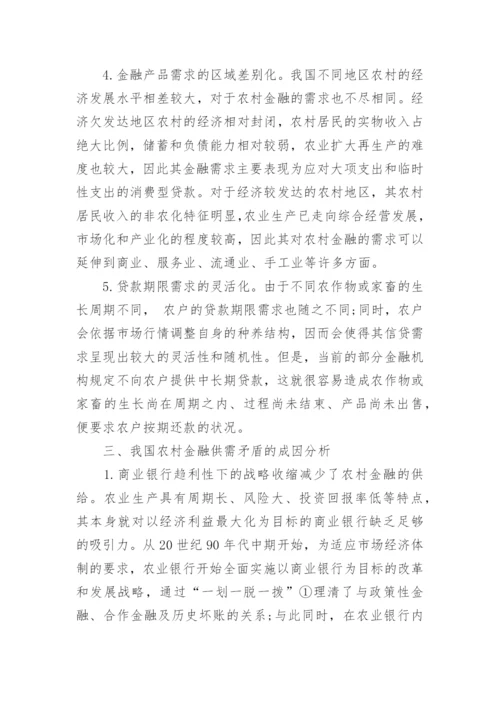 4. 金融产品需求的区域差别化。我国不同地区农村的经济发展水平相差较大，对于农村金融的需求也不尽相同。经济欠发达地区农村的经济相对封闭，农村居民的实物收入占绝大比例，储蓄和负债能力相对较弱，农业扩大再生产的难度也较大，因此其金融需求主要表现为应对大项支出和临时性支出的消费型贷款。对于经济较发达的农村地区，其农村居民收入的非农化特征明显,农业生产已走向综合经营发展，市场化和产业化的程度较高，因此其对农村金融的需求可以延伸到商业、服务业、流通业、手工业等许多方面。

5. 贷款期限需求的灵活化。由于不同农作物或家畜的生长周期不同， 农户的贷款期限需求也随之不同;同时，农户会依据市场行情调整自身的种养结构，因而会使得其信贷需求呈现出较大的灵活性和随机性。但是，当前的部分金融机构规定不向农户提供中长期贷款，这就很容易造成农作物或家畜的生长尚在周期之内、过程尚未结束、产品尚未出售，便要求农户按期还款的状况。

三、我国农村金融供需矛盾的成因分析

1. 商业银行趋利性下的战略收缩减少了农村金融的供给。农业生产具有周期长、风险大、投资回报率低等特点，其本身就对以经济利益最大化为目标的商业银行缺乏足够的吸引力。从 20 世纪 90 年代中期开始，为适应市场经济体制的要求，农业银行开始全面实施以商业银行为目标的改革和发展战略，通过“一划一脱一拨”①理清了与政策性金融、合作金融及历史坏账的关系;与此同时，在农业银行内